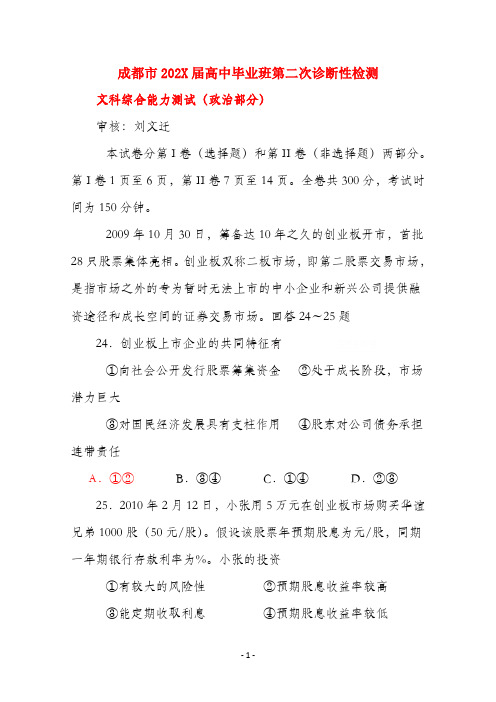 成都市202X届高中毕业班第二次诊断性检测

文科综合能力测试（政治部分）

审核：刘文迁

本试卷分第I卷（选择题）和第II卷（非选择题）两部分。第I卷1页至6页，第II卷7页至14页。全卷共300分，考试时间为150分钟。

2009年10月30日，筹备达10年之久的创业板开市，首批28只股票集体亮相。创业板又称二板市场，即第二股票交易市场，是指市场之外的专为暂时无法上市的中小企业和新兴公司提供融资途径和成长空间的证券交易市场。回答24～25题

24．创业板上市企业的共同特征有

①向社会公开发行股票筹集资金　②处于成长阶段，市场潜力巨大

③对国民经济发展具有支柱作用　④股东对公司债务承担连带责任

A．①②　　B．③④　　C．①④　　D．②③

25．2010年2月12日，小张用5万元在创业板市场购买华谊兄弟1000股（50元/股）。假设该股票年预期股息为元/股，同期一年期银行存款利率为%。小张的投资

①有较大的风险性　　②预期股息收益率较高

③能定期收取利息　　④预期股息收益率较低

- 1 -